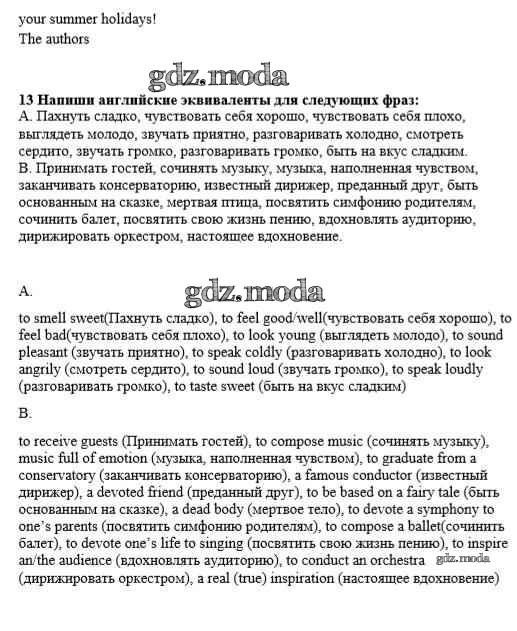 your summer holidays!
The authors

gdz.moda

13 Напиши английские эквиваленты для следующих фраз:
A. Пахнуть сладко, чувствовать себя хорошо, чувствовать себя плохо, выглядеть молодо, звучать приятно, разговаривать холодно, смотреть сердито, звучать громко, разговаривать громко, быть на вкус сладким.
B. Принимать гостей, сочинять музыку, музыка, наполненная чувством, заканчивать консерваторию, известный дирижер, преданный друг, быть основанным на сказке, мертвая птица, посвятить симфонию родителям, сочинить балет, посвятить свою жизнь пению, вдохновлять аудиторию, дирижировать оркестром, настоящее вдохновение.

A.

gdz.moda

to smell sweet(Пахнуть сладко), to feel good/well(чувствовать себя хорошо), to feel bad(чувствовать себя плохо), to look young (выглядеть молодо), to sound pleasant (звучать приятно), to speak coldly (разговаривать холодно), to look angrily (смотреть сердито), to sound loud (звучать громко), to speak loudly (разговаривать громко), to taste sweet (быть на вкус сладким)

B.

to receive guests (Принимать гостей), to compose music (сочинять музыку), music full of emotion (музыка, наполненная чувством), to graduate from a conservatory (заканчивать консерваторию), a famous conductor (известный дирижер), a devoted friend (преданный друг), to be based on a fairy tale (быть основанным на сказке), a dead body (мертвое тело), to devote a symphony to one's parents (посвятить симфонию родителям), to compose a ballet(сочинить балет), to devote one's life to singing (посвятить свою жизнь пению), to inspire an/the audience (вдохновлять аудиторию), to conduct an orchestra gdz.moda (дирижировать оркестром), a real (true) inspiration (настоящее вдохновение)